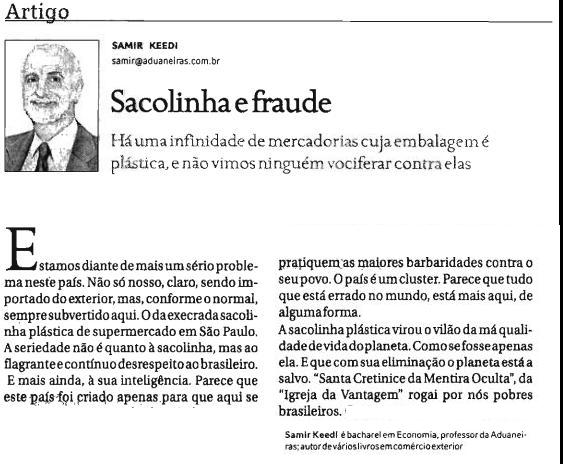 Artigo

SAMIR KEEDI
samir@aduaneiras.com.br

Sacolinha e fraude

Há uma infinidade de mercadorias cuja embalagem é plástica, e não vimos ninguém vociferar contra elas

Estamos diante de mais um sério problema neste país. Não só nosso, claro, sendo importado do exterior, mas, conforme o normal, sempre subvertido aqui. O da execrada sacolinha plástica de supermercado em São Paulo. A seriedade não é quanto à sacolinha, mas ao flagrante e contínuo desrespeito ao brasileiro. E mais ainda, à sua inteligência. Parece que este país foi criado apenas para que aqui se pratiquem as maiores barbaridades contra o seu povo. O país é um cluster. Parece que tudo que está errado no mundo, está mais aqui, de alguma forma.

A sacolinha plástica virou o vilão da má qualidade de vida do planeta. Como se fosse apenas ela. E que com sua eliminação o planeta está a salvo. "Santa Cretinice da Mentira Oculta", da "Igreja da Vantagem" rogai por nós pobres brasileiros.

Samir Keedi é bacharel em Economia, professor da Aduaneiras; autor de vários livros em comércio exterior